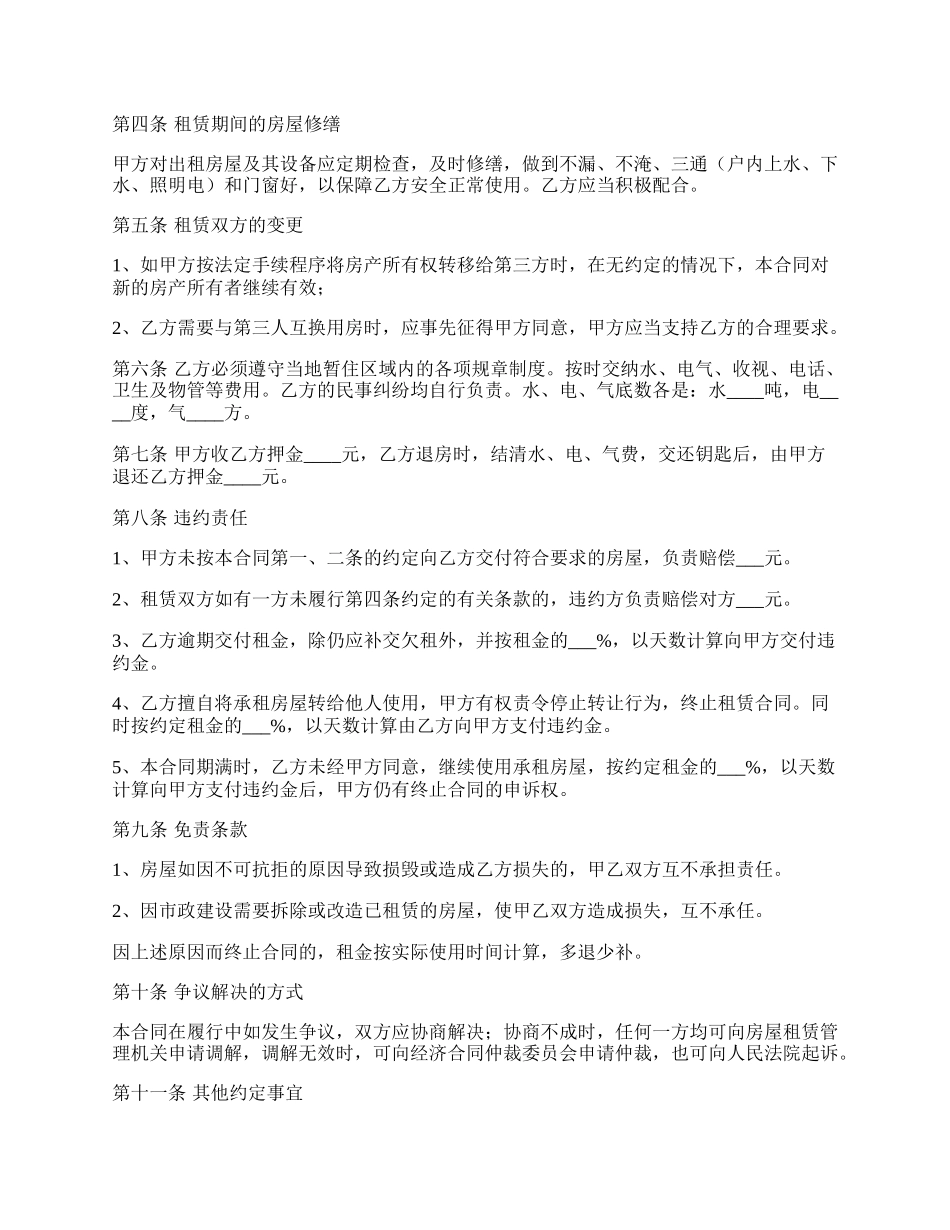 第四条 租赁期间的房屋修缮

甲方对出租房屋及其设备应定期检查，及时修缮，做到不漏、不淹、三通（户内上水、下水、照明电）和门窗好，以保障乙方安全正常使用。乙方应当积极配合。

第五条 租赁双方的变更

1、如甲方按法定手续程序将房产所有权转移给第三方时，在无约定的情况下，本合同对新的房产所有者继续有效；

2、乙方需要与第三人互换用房时，应事先征得甲方同意，甲方应当支持乙方的合理要求。

第六条 乙方必须遵守当地暂住区域内的各项规章制度。按时交纳水、电气、收视、电话、卫生及物管等费用。乙方的民事纠纷均自行负责。水、电、气底数各是：水____吨，电____度，气____方。

第七条 甲方收乙方押金____元，乙方退房时，结清水、电、气费，交还钥匙后，由甲方退还乙方押金____元。

第八条 违约责任

1、甲方未按本合同第一、二条的约定向乙方交付符合要求的房屋，负责赔偿___元。

2、租赁双方如有一方未履行第四条约定的有关条款的，违约方负责赔偿对方___元。

3、乙方逾期交付租金，除仍应补交欠租外，并按租金的___%，以天数计算向甲方交付违约金。

4、乙方擅自将承租房屋转给他人使用，甲方有权责令停止转让行为，终止租赁合同。同时按约定租金的___%，以天数计算由乙方向甲方支付违约金。

5、本合同期满时，乙方未经甲方同意，继续使用承租房屋，按约定租金的___%，以天数计算向甲方支付违约金后，甲方仍有终止合同的申诉权。

第九条 免责条款

1、房屋如因不可抗拒的原因导致损毁或造成乙方损失的，甲乙双方互不承担责任。

2、因市政建设需要拆除或改造已租赁的房屋，使甲乙双方造成损失，互不承任。

因上述原因而终止合同的，租金按实际使用时间计算，多退少补。

第十条 争议解决的方式

本合同在履行中如发生争议，双方应协商解决；协商不成时，任何一方均可向房屋租赁管理机关申请调解，调解无效时，可向经济合同仲裁委员会申请仲裁，也可向人民法院起诉。

第十一条 其他约定事宜